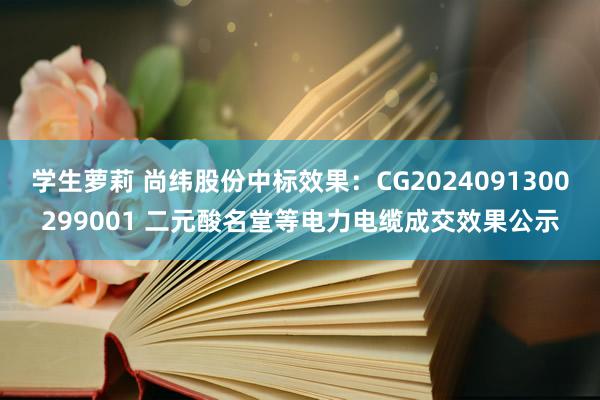 学生萝莉 尚纬股份中标效果：CG2024091300299001 二元酸名堂等电力电缆成交效果公示